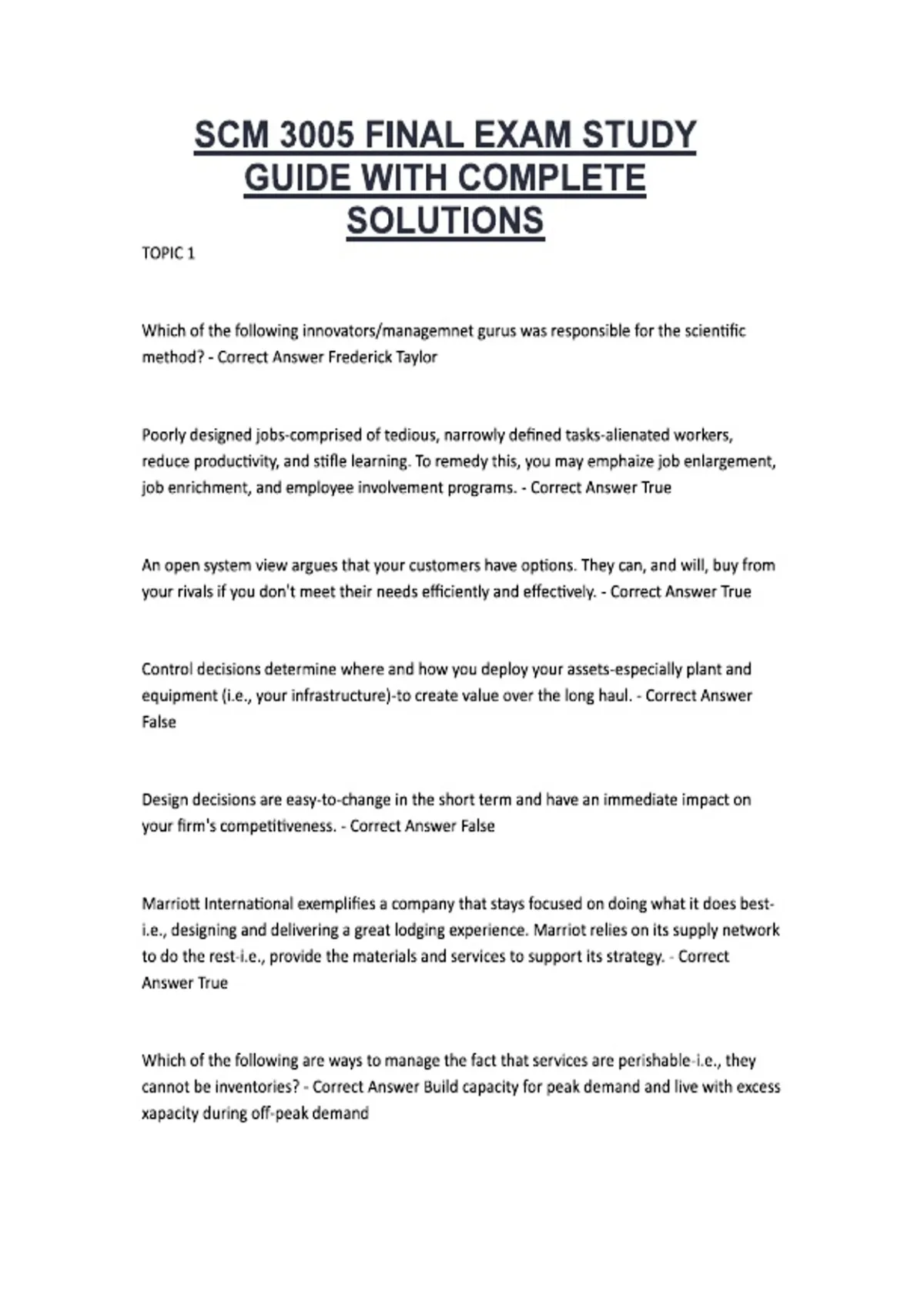 SCM 3005 FINAL EXAM STUDY GUIDE WITH COMPLETE SOLUTIONS

TOPIC 1

Which of the following innovators/managemnet gurus was responsible for the scientific method? - Correct Answer Frederick Taylor

Poorly designed jobs-comprised of tedious, narrowly defined tasks-alienated workers, reduce productivity, and stifle learning. To remedy this, you may emphaize job enlargement, job enrichment, and employee involvement programs. - Correct Answer True

An open system view argues that your customers have options. They can, and will, buy from your rivals if you don't meet their needs efficiently and effectively. - Correct Answer True

Control decisions determine where and how you deploy your assets-especially plant and equipment (i.e., your infrastructure)-to create value over the long haul. - Correct Answer False

Design decisions are easy-to-change in the short term and have an immediate impact on your firm's competitiveness. - Correct Answer False

Marriott International exemplifies a company that stays focused on doing what it does best-i.e., designing and delivering a great lodging experience. Marriot relies on its supply network to do the rest-i.e., provide the materials and services to support its strategy. - Correct Answer True

Which of the following are ways to manage the fact that services are perishable-i.e., they cannot be inventories? - Correct Answer Build capacity for peak demand and live with excess xapacity during off-peak demand